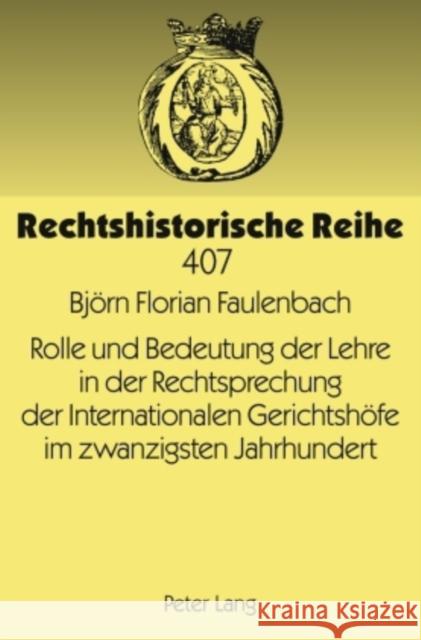 Rechtshistorische Reihe
407

Björn Florian Faulenbach

Rolle und Bedeutung der Lehre in der Rechtsprechung der Internationalen Gerichtshöfe im zwanzigsten Jahrhundert

Peter Lang